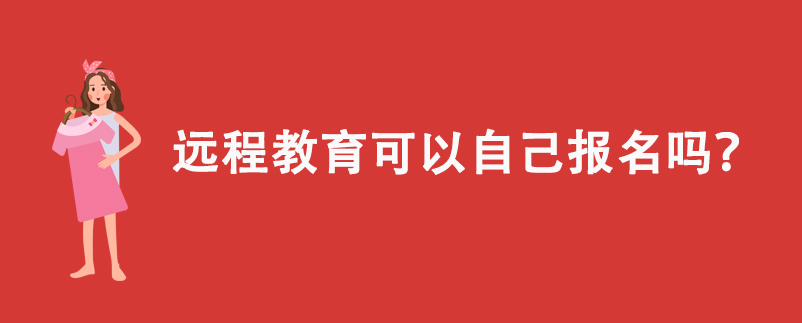 远程教育可以自己报名吗?